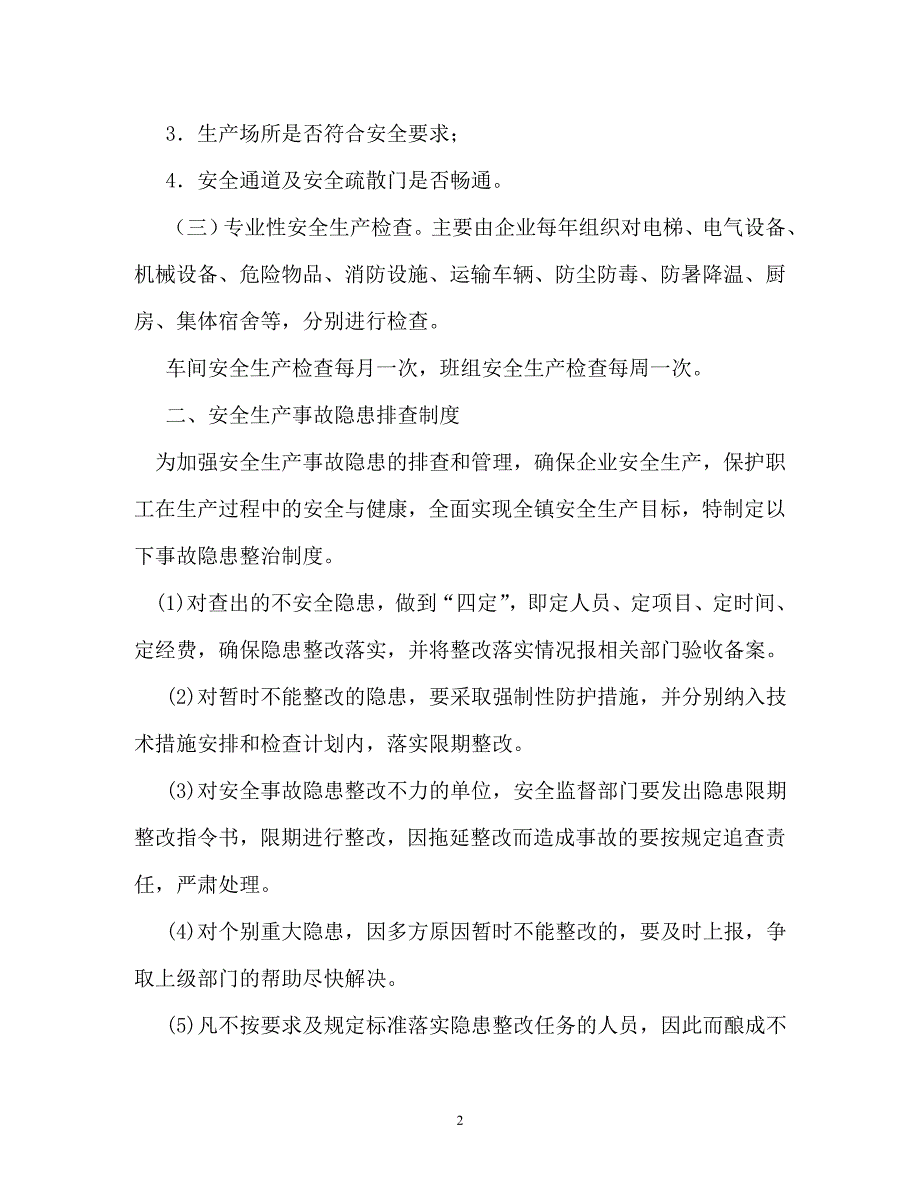 3．生产场所是否符合安全要求；

4．安全通道及安全疏散门是否畅通。

（三）专业性安全生产检查。主要由企业每年组织对电梯、电气设备、机械设备、危险物品、消防设施、运输车辆、防尘防毒、防暑降温、厨房、集体宿舍等，分别进行检查。

车间安全生产检查每月一次，班组安全生产检查每周一次。

二、安全生产事故隐患排查制度

为加强安全生产事故隐患的排查和管理，确保企业安全生产，保护职工在生产过程中的安全与健康，全面实现全镇安全生产目标，特制定以下事故隐患整治制度。

(1)对查出的不安全隐患，做到“四定”，即定人员、定项目、定时间、定经费，确保隐患整改落实，并将整改落实情况报相关部门验收备案。

(2)对暂时不能整改的隐患，要采取强制性防护措施，并分别纳入技术措施安排和检查计划内，落实限期整改。

(3)对安全事故隐患整改不力的单位，安全监督部门要发出隐患限期整改指令书，限期进行整改，因拖延整改而造成事故的要按规定追查责任，严肃处理。

(4)对个别重大隐患，因多方原因暂时不能整改的，要及时上报，争取上级部门的帮助尽快解决。

(5)凡不按要求及规定标准落实隐患整改任务的人员，因此而酿成不

2